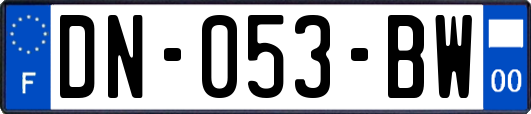 F

DN-053-BW

00